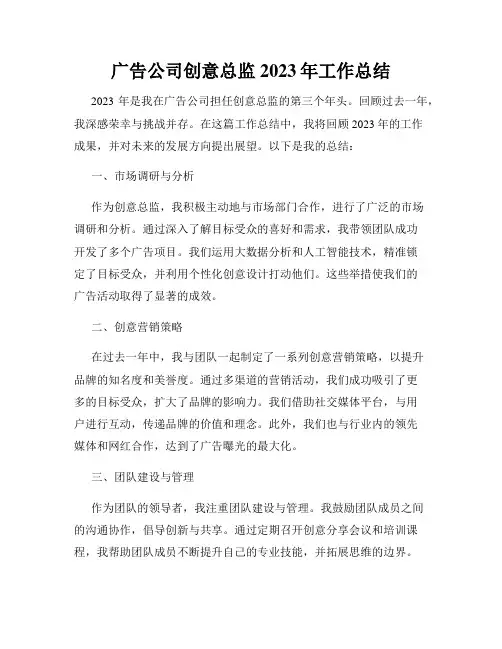 广告公司创意总监 2023 年工作总结

2023 年是我在广告公司担任创意总监的第三个年头。回顾过去一年，我深感荣幸与挑战并存。在这篇工作总结中，我将回顾 2023 年的工作成果，并对未来的发展方向提出展望。以下是我的总结：

一、市场调研与分析

作为创意总监，我积极主动地与市场部门合作，进行了广泛的市场调研和分析。通过深入了解目标受众的喜好和需求，我带领团队成功开发了多个广告项目。我们运用大数据分析和人工智能技术，精准锁定了目标受众，并利用个性化创意设计打动他们。这些举措使我们的广告活动取得了显著的成效。

二、创意营销策略

在过去一年中，我与团队一起制定了一系列创意营销策略，以提升品牌的知名度和美誉度。通过多渠道的营销活动，我们成功吸引了更多的目标受众，扩大了品牌的影响力。我们借助社交媒体平台，与用户进行互动，传递品牌的价值和理念。此外，我们也与行业内的领先媒体和网红合作，达到了广告曝光的最大化。

三、团队建设与管理

作为团队的领导者，我注重团队建设与管理。我鼓励团队成员之间的沟通协作，倡导创新与共享。通过定期召开创意分享会议和培训课程，我帮助团队成员不断提升自己的专业技能，并拓展思维的边界。